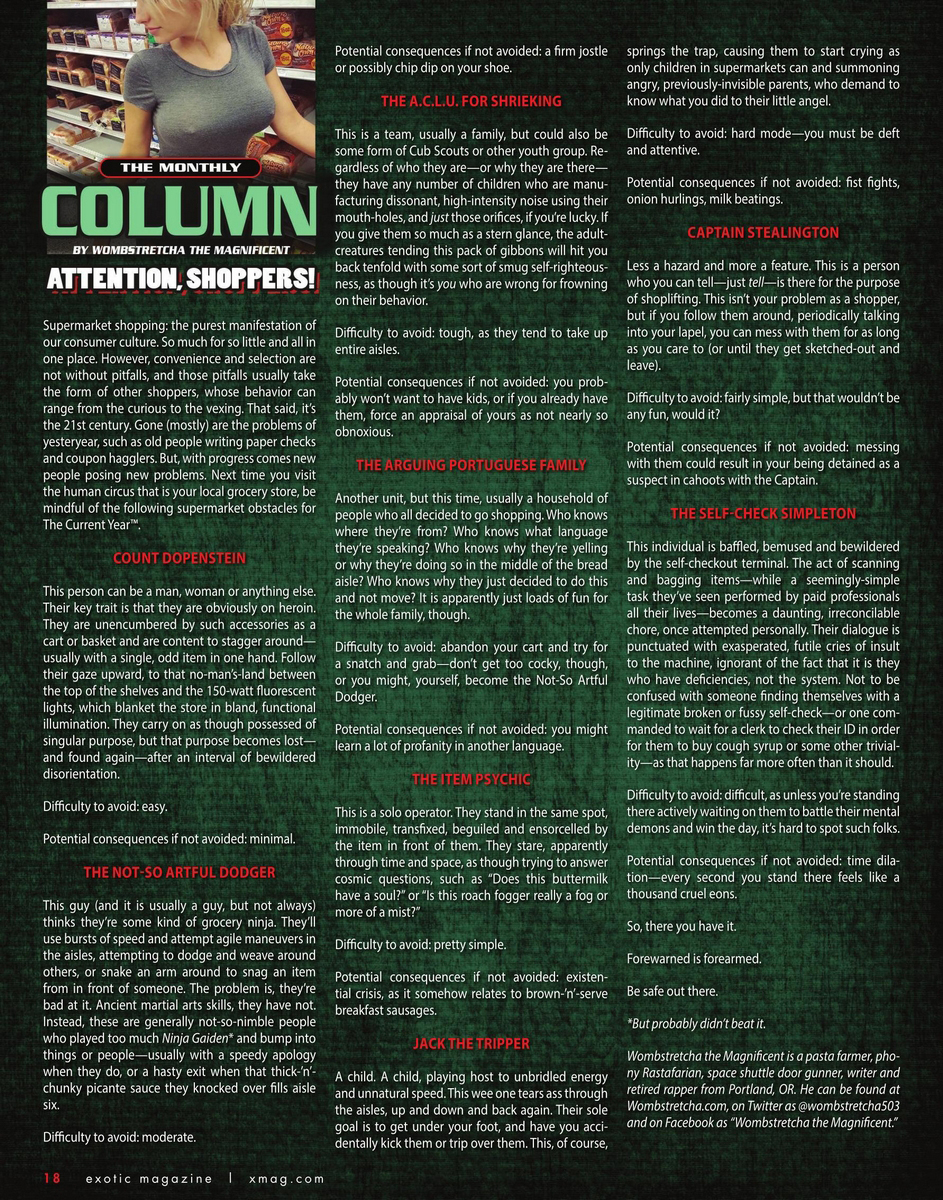 THE MONTHLY
COLUMN
BY WOMBSTRETCHA THE MAGNIFICENT

ATTENTION, SHOPPERS!

Supermarket shopping: the purest manifestation of our consumer culture. So much for so little and all in one place. However, convenience and selection are not without pitfalls, and those pitfalls usually take the form of other shoppers, whose behavior can range from the curious to the vexing. That said, it's the 21st century. Gone (mostly) are the problems of yesteryear, such as old people writing paper checks and coupon hagglers. But, with progress comes new people posing new problems. Next time you visit the human circus that is your local grocery store, be mindful of the following supermarket obstacles for The Current Year™.

COUNT DOPENSTEIN

This person can be a man, woman or anything else. Their key trait is that they are obviously on heroin. They are unencumbered by such accessories as a cart or basket and are content to stagger around—usually with a single, odd item in one hand. Follow their gaze upward, to that no-man's-land between the top of the shelves and the 150-watt fluorescent lights, which blanket the store in bland, functional illumination. They carry on as though possessed of singular purpose, but that purpose becomes lost—and found again—after an interval of bewildered disorientation.

Difficulty to avoid: easy.

Potential consequences if not avoided: minimal.

THE NOT-SO ARTFUL DODGER

This guy (and it is usually a guy, but not always) thinks they're some kind of grocery ninja. They'll use bursts of speed and attempt agile maneuvers in the aisles, attempting to dodge and weave around others, or snake an arm around to snag an item from in front of someone. The problem is, they're bad at it. Ancient martial arts skills, they have not. Instead, these are generally not-so-nimble people who played too much Ninja Gaiden* and bump into things or people—usually with a speedy apology when they do, or a hasty exit when that thick-'n'-chunky picante sauce they knocked over fills aisle six.

Difficulty to avoid: moderate.

Potential consequences if not avoided: a firm jostle or possibly chip dip on your shoe.

THE A.C.L.U. FOR SHRIEKING

This is a team, usually a family, but could also be some form of Cub Scouts or other youth group. Regardless of who they are—or why they are there—they have any number of children who are manufacturing dissonant, high-intensity noise using their mouth-holes, and just those orifices, if you're lucky. If you give them so much as a stern glance, the adult-creatures tending this pack of gibbons will hit you back tenfold with some sort of smug self-righteousness, as though it's you who are wrong for frowning on their behavior.

Difficulty to avoid: tough, as they tend to take up entire aisles.

Potential consequences if not avoided: you probably won't want to have kids, or if you already have them, force an appraisal of yours as not nearly so obnoxious.

THE ARGUING PORTUGUESE FAMILY

Another unit, but this time, usually a household of people who all decided to go shopping. Who knows where they're from? Who knows what language they're speaking? Who knows why they're yelling or why they're doing so in the middle of the bread aisle? Who knows why they just decided to do this and not move? It is apparently just loads of fun for the whole family, though.

Difficulty to avoid: abandon your cart and try for a snatch and grab—don't get too cocky, though, or you might, yourself, become the Not-So Artful Dodger.

Potential consequences if not avoided: you might learn a lot of profanity in another language.

THE ITEM PSYCHIC

This is a solo operator. They stand in the same spot, immobile, transfixed, beguiled and ensorcelled by the item in front of them. They stare, apparently through time and space, as though trying to answer cosmic questions, such as "Does this buttermilk have a soul?" or "Is this roach fogger really a fog or more of a mist?"

Difficulty to avoid: pretty simple.

Potential consequences if not avoided: existential crisis, as it somehow relates to brown-'n'-serve breakfast sausages.

JACK THE TRIPPER

A child. A child, playing host to unbridled energy and unnatural speed. This wee one tears ass through the aisles, up and down and back again. Their sole goal is to get under your foot, and have you accidentally kick them or trip over them. This, of course, springs the trap, causing them to start crying as only children in supermarkets can and summoning angry, previously-invisible parents, who demand to know what you did to their little angel.

Difficulty to avoid: hard mode—you must be deft and attentive.

Potential consequences if not avoided: fist fights, onion hurlings, milk beatings.

CAPTAIN STEALINGTON

Less a hazard and more a feature. This is a person who you can tell—just tell—is there for the purpose of shoplifting. This isn't your problem as a shopper, but if you follow them around, periodically talking into your lapel, you can mess with them for as long as you care to (or until they get sketched-out and leave).

Difficulty to avoid: fairly simple, but that wouldn't be any fun, would it?

Potential consequences if not avoided: messing with them could result in your being detained as a suspect in cahoots with the Captain.

THE SELF-CHECK SIMPLETON

This individual is baffled, bemused and bewildered by the self-checkout terminal. The act of scanning and bagging items—while a seemingly-simple task they've seen performed by paid professionals all their lives—becomes a daunting, irreconcilable chore, once attempted personally. Their dialogue is punctuated with exasperated, futile cries of insult to the machine, ignorant of the fact that it is they who have deficiencies, not the system. Not to be confused with someone finding themselves with a legitimate broken or fussy self-check—or one commanded to wait for a clerk to check their ID in order for them to buy cough syrup or some other triviality—as that happens far more often than it should.

Difficulty to avoid: difficult, as unless you're standing there actively waiting on them to battle their mental demons and win the day, it's hard to spot such folks.

Potential consequences if not avoided: time dilation—every second you stand there feels like a thousand cruel eons.

So, there you have it.

Forewarned is forearmed.

Be safe out there.

*But probably didn't beat it.

Wombstretcha the Magnificent is a pasta farmer, phony Rastafarian, space shuttle door gunner, writer and retired rapper from Portland, OR. He can be found at Wombstretcha.com, on Twitter as @wombstretcha503 and on Facebook as "Wombstretcha the Magnificent."

18 exotic magazine | xmag.com